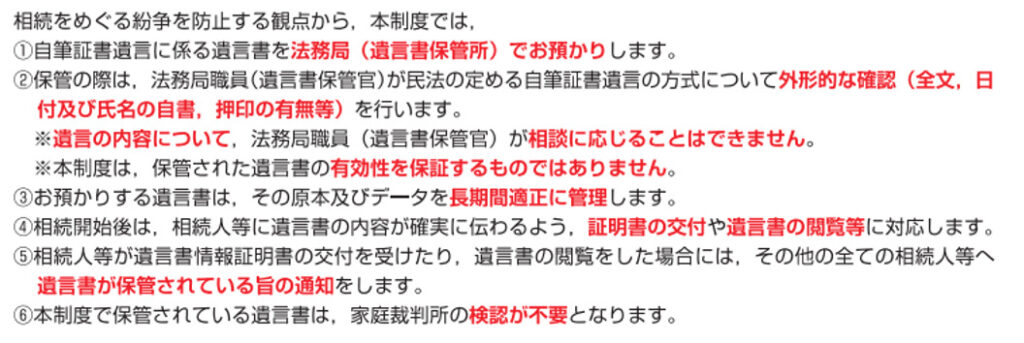 相続をめぐる紛争を防止する観点から，本制度では，
①自筆証書遺言に係る遺言書を法務局（遺言書保管所）でお預かりします。
②保管の際は，法務局職員（遺言書保管官）が民法の定める自筆証書遺言の方式について外形的な確認（全文，日付及び氏名の自書，押印の有無等）を行います。
※遺言の内容について，法務局職員（遺言書保管官）が相談に応じることはできません。
※本制度は，保管された遺言書の有効性を保証するものではありません。
③お預かりする遺言書は，その原本及びデータを長期間適正に管理します。
④相続開始後は，相続人等に遺言書の内容が確実に伝わるよう，証明書の交付や遺言書の閲覧等に対応します。
⑤相続人等が遺言書情報証明書の交付を受けたり，遺言書の閲覧をした場合には，その他の全ての相続人等へ遺言書が保管されている旨の通知をします。
⑥本制度で保管されている遺言書は，家庭裁判所の検認が不要となります。